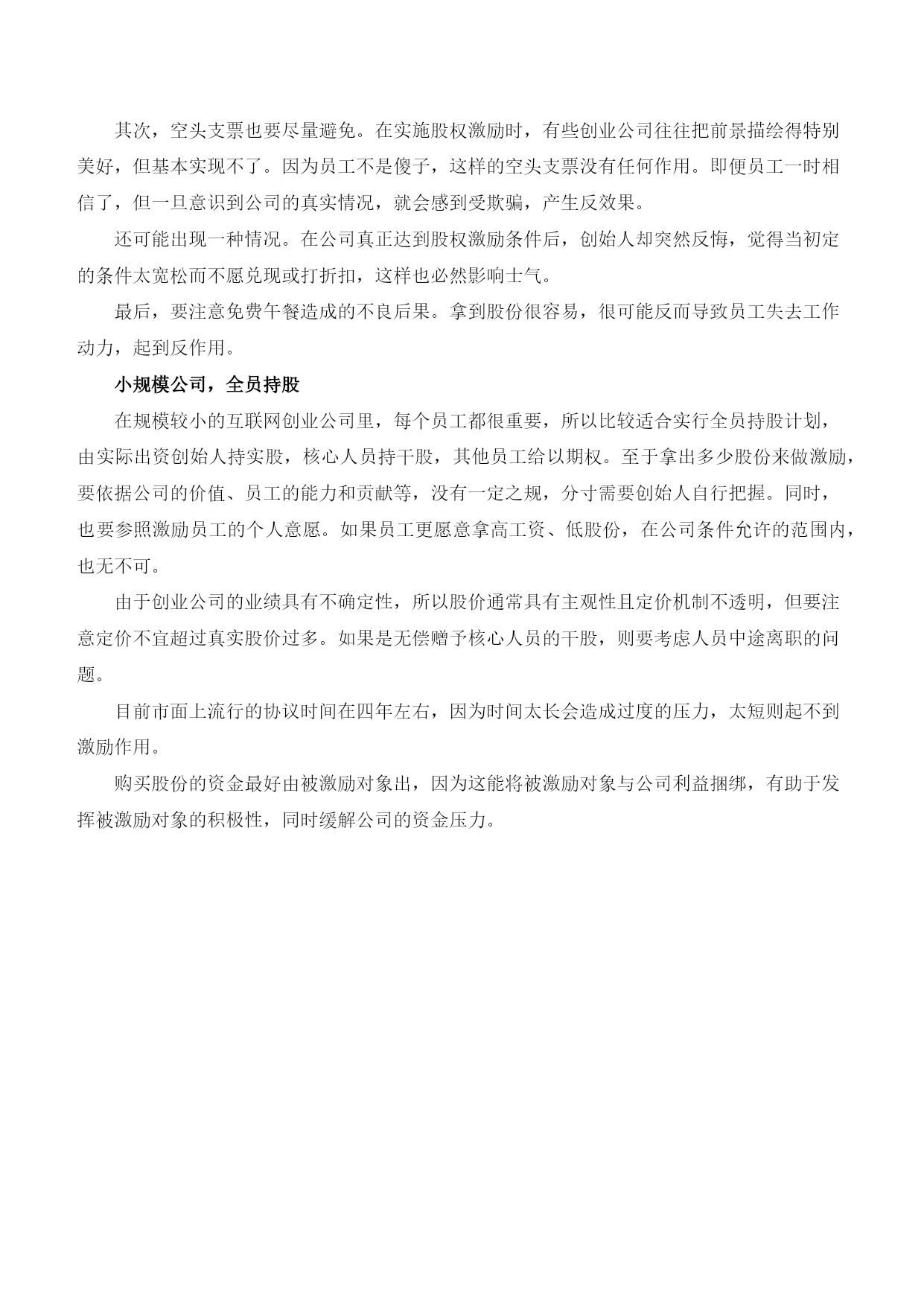 其次，空头支票也要尽量避免。在实施股权激励时，有些创业公司往往把前景描绘得特别美好，但基本实现不了。因为员工不是傻子，这样的空头支票没有任何作用。即便员工一时相信了，但一旦意识到公司的真实情况，就会感到受欺骗，产生反效果。

还可能出现一种情况。在公司真正达到股权激励条件后，创始人却突然反悔，觉得当初定的条件太宽松而不愿兑现或打折扣，这样也必然影响士气。

最后，要注意免费午餐造成的不良后果。拿到股份很容易，很可能反而导致员工失去工作动力，起到反作用。

小规模公司，全员持股

在规模较小的互联网创业公司里，每个员工都很重要，所以比较适合实行全员持股计划，由实际出资创始人持实股，核心人员持干股，其他员工给以期权。至于拿出多少股份来做激励，要依据公司的价值、员工的能力和贡献等，没有一定之规，分寸需要创始人自行把握。同时，也要参照激励员工的个人意愿。如果员工更愿意拿高工资、低股份，在公司条件允许的范围内，也无不可。

由于创业公司的业绩具有不确定性，所以股价通常具有主观性且定价机制不透明，但要注意定价不宜超过真实股价过多。如果是无偿赠予核心人员的干股，则要考虑人员中途离职的问题。

目前市面上流行的协议时间在四年左右，因为时间太长会造成过度的压力，太短则起不到激励作用。

购买股份的资金最好由被激励对象出，因为这能将被激励对象与公司利益捆绑，有助于发挥被激励对象的积极性，同时缓解公司的资金压力。